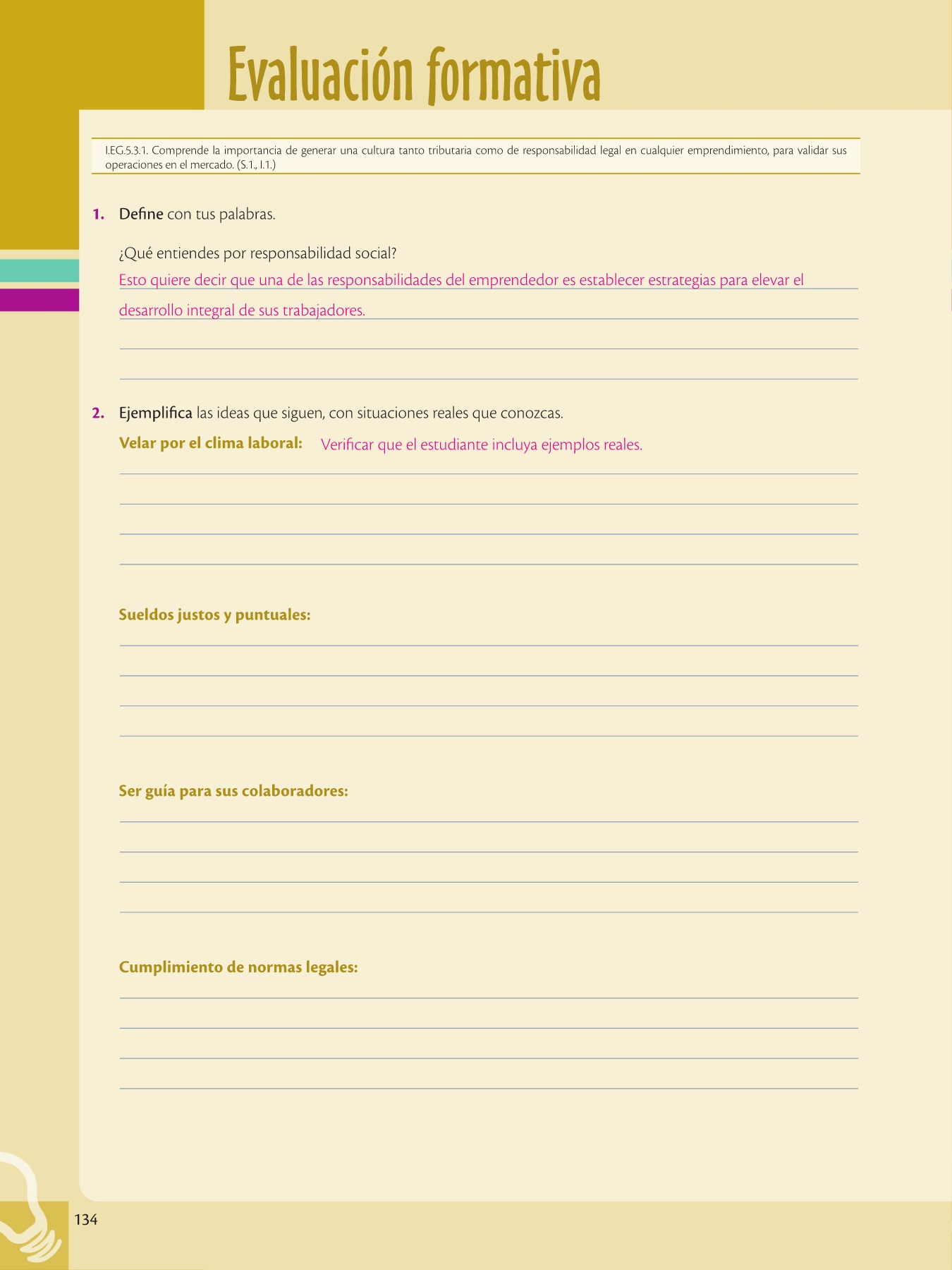 Evaluación formativa

I.EG.5.3.1. Comprende la importancia de generar una cultura tanto tributaria como de responsabilidad legal en cualquier emprendimiento, para validar sus operaciones en el mercado. (S.1., I.1.)

1. Define con tus palabras.

¿Qué entiendes por responsabilidad social?

Esto quiere decir que una de las responsabilidades del emprendedor es establecer estrategias para elevar el desarrollo integral de sus trabajadores.

2. Ejemplifica las ideas que siguen, con situaciones reales que conozcas.

Velar por el clima laboral: Verificar que el estudiante incluya ejemplos reales.

Sueldos justos y puntuales:

Ser guía para sus colaboradores:

Cumplimiento de normas legales:

134